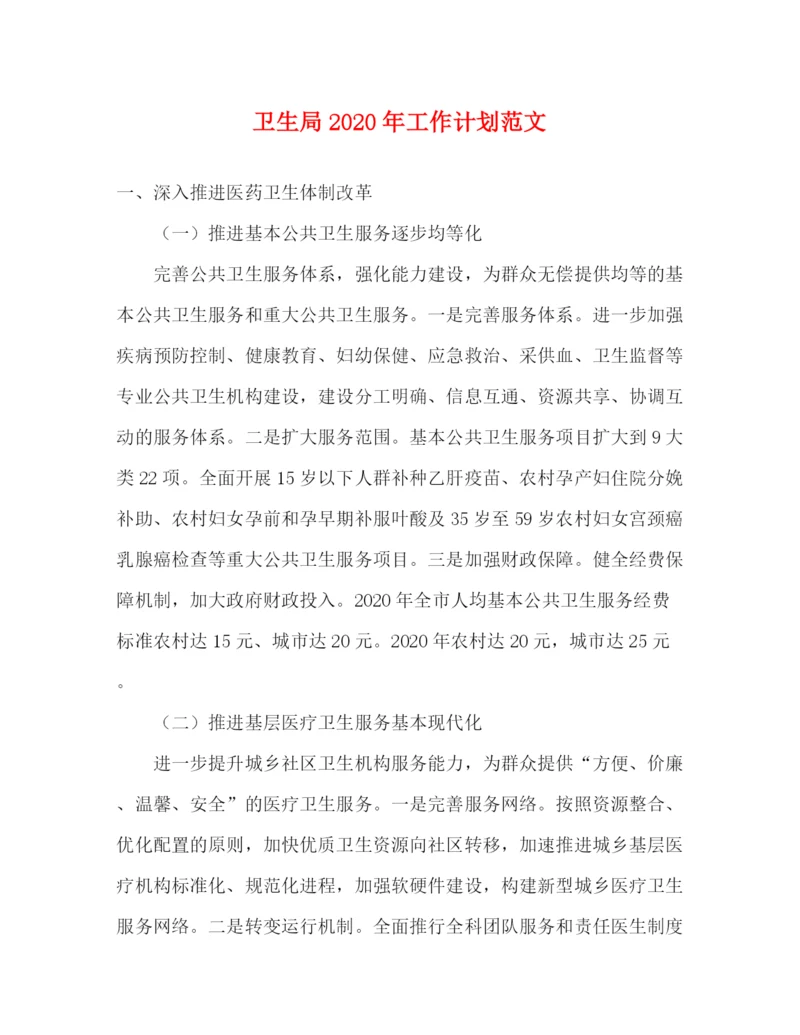 卫生局2020年工作计划范文

一、深入推进医药卫生体制改革

（一）推进基本公共卫生服务逐步均等化

完善公共卫生服务体系，强化能力建设，为群众无偿提供均等的基本公共卫生服务和重大公共卫生服务。一是完善服务体系。进一步加强疾病预防控制、健康教育、妇幼保健、应急救治、采供血、卫生监督等专业公共卫生机构建设，建设分工明确、信息互通、资源共享、协调互动的服务体系。二是扩大服务范围。基本公共卫生服务项目扩大到9大类22项。全面开展15岁以下人群补种乙肝疫苗、农村孕产妇住院分娩补助、农村妇女孕前和孕早期补服叶酸及35岁至59岁农村妇女宫颈癌乳腺癌检查等重大公共卫生服务项目。三是加强财政保障。健全经费保障机制，加大政府财政投入。2020年全市人均基本公共卫生服务经费标准农村达15元、城市达20元。2020年农村达20元，城市达25元。

（二）推进基层医疗卫生服务基本现代化

进一步提升城乡社区卫生机构服务能力，为群众提供“方便、价廉、温馨、安全”的医疗卫生服务。一是完善服务网络。按照资源整合、优化配置的原则，加快优质卫生资源向社区转移，加速推进城乡基层医疗机构标准化、规范化进程，加强软硬件建设，构建新型城乡医疗卫生服务网络。二是转变运行机制。全面推行全科团队服务和责任医生制度